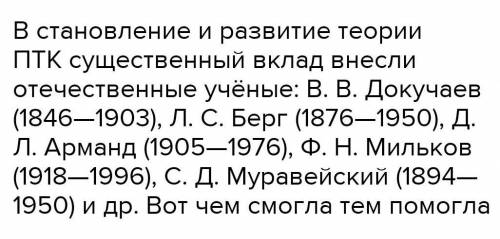 В становление и развитие теории ПТК существенный вклад внесли отечественные учёные: В. В. Докучаев (1846—1903), Л. С. Берг (1876—1950), Д. Л. Арманд (1905—1976), Ф. Н. Мильков (1918—1996), С. Д. Муравейский (1894—1950) и др. Вот чем смогла тем помогла